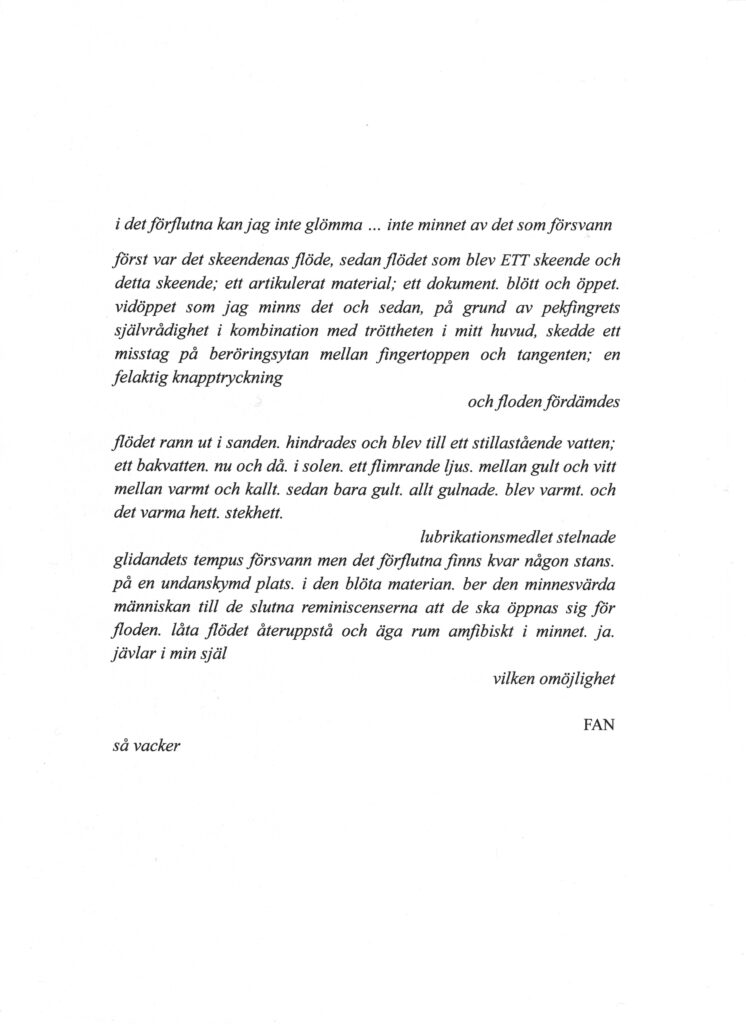 i det förflutna kan jag inte glömma ... inte minnet av det som försvann

först var det skeendenas flöde, sedan flödet som blev ETT skeende och detta skeende; ett artikulerat material; ett dokument. blött och öppet. vidöppet som jag minns det och sedan, på grund av pekfingrets självrådighet i kombination med tröttheten i mitt huvud, skedde ett misstag på beröringsytan mellan fingertoppen och tangenten; en felaktig knapptryckning

och floden fördämdes

flödet rann ut i sanden. hindrades och blev till ett stillastående vatten; ett bakvatten. nu och då. i solen. ett flimrande ljus. mellan gult och vitt mellan varmt och kallt. sedan bara gult. allt gulnade. blev varmt. och det varma hett. stekhett.

lubrikationsmedlet stelnade

glidandets tempus försvann men det förflutna finns kvar någon stans. på en undanskymd plats. i den blöta materian. ber den minnesvärda människan till de slutna reminiscenserna att de ska öppnas sig för floden. låta flödet återuppstå och äga rum amfibiskt i minnet. ja. jävlar i min själ

vilken omöjlighet

FAN

så vacker